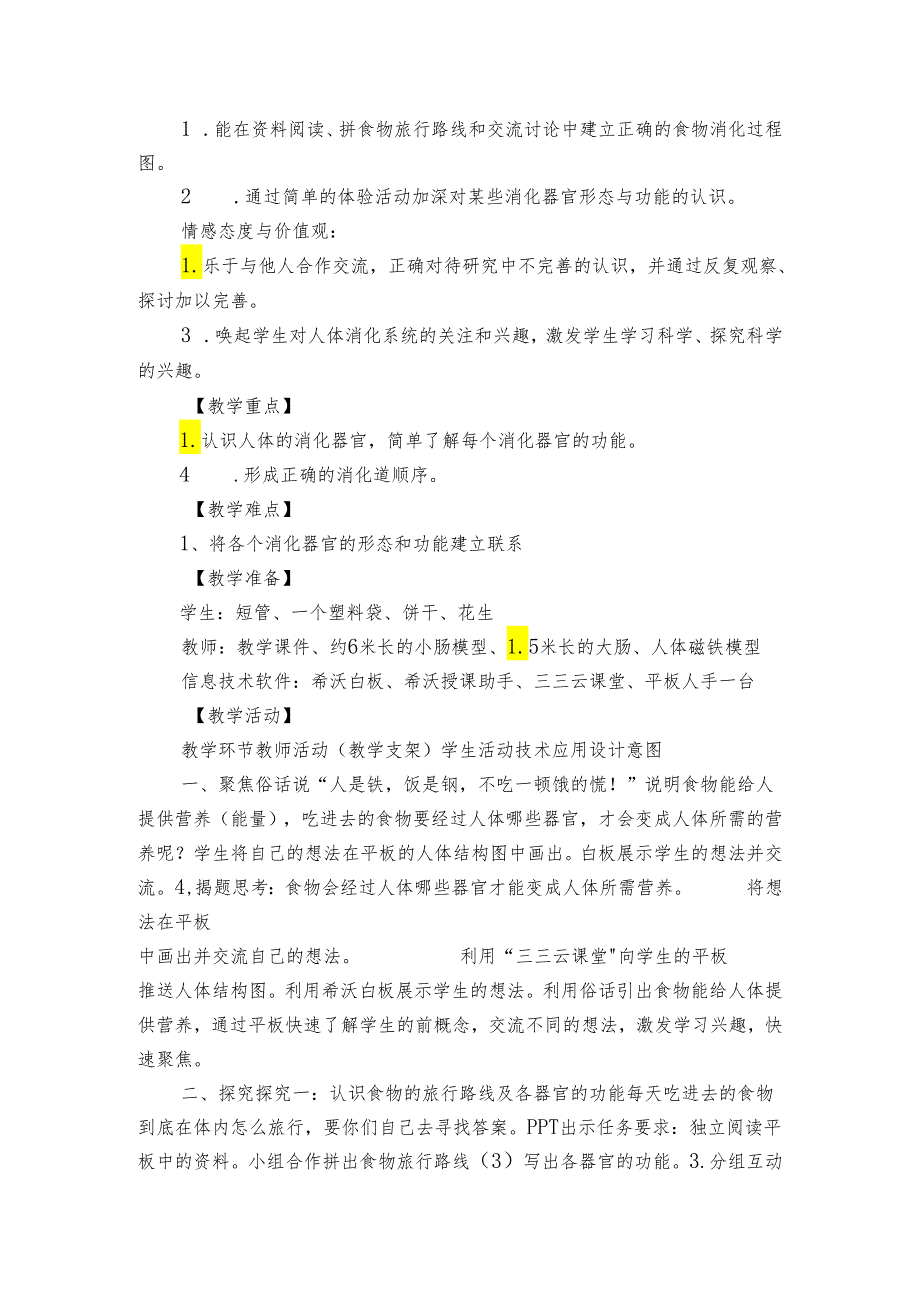 1．能在资料阅读、拼食物旅行路线和交流讨论中建立正确的食物消化过程图。

2．通过简单的体验活动加深对某些消化器官形态与功能的认识。

情感态度与价值观：

1.乐于与他人合作交流，正确对待研究中不完善的认识，并通过反复观察、探讨加以完善。

3．唤起学生对人体消化系统的关注和兴趣，激发学生学习科学、探究科学的兴趣。

【教学重点】

1.认识人体的消化器官，简单了解每个消化器官的功能。

4．形成正确的消化道顺序。

【教学难点】

1、将各个消化器官的形态和功能建立联系

【教学准备】

学生：短管、一个塑料袋、饼干、花生

教师：教学课件、约6米长的小肠模型、1.5米长的大肠、人体磁铁模型

信息技术软件：希沃白板、希沃授课助手、三三云课堂、平板人手一台

【教学活动】

教学环节教师活动（教学支架）学生活动技术应用设计意图

一、聚焦俗话说“人是铁，饭是钢，不吃一顿饿的慌！”说明食物能给人提供营养（能量），吃进去的食物要经过人体哪些器官，才会变成人体所需的营养呢？学生将自己的想法在平板的人体结构图中画出。白板展示学生的想法并交流。4,揭题思考：食物会经过人体哪些器官才能变成人体所需营养。　　将想法在平板

中画出并交流自己的想法。　　利用“三三云课堂"向学生的平板

推送人体结构图。利用希沃白板展示学生的想法。利用俗话引出食物能给人体提供营养，通过平板快速了解学生的前概念，交流不同的想法，激发学习兴趣，快速聚焦。

二、探究探究一：认识食物的旅行路线及各器官的功能每天吃进去的食物到底在体内怎么旅行，要你们自己去寻找答案。PPT出示任务要求：独立阅读平板中的资料。小组合作拼出食物旅行路线（3）写出各器官的功能。3.分组互动